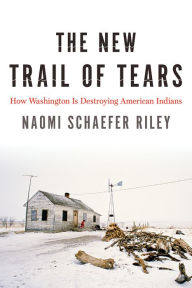 THE NEW
TRAIL OF TEARS

How Washington Is Destroying American Indians

NAOMI SCHAEFER RILEY